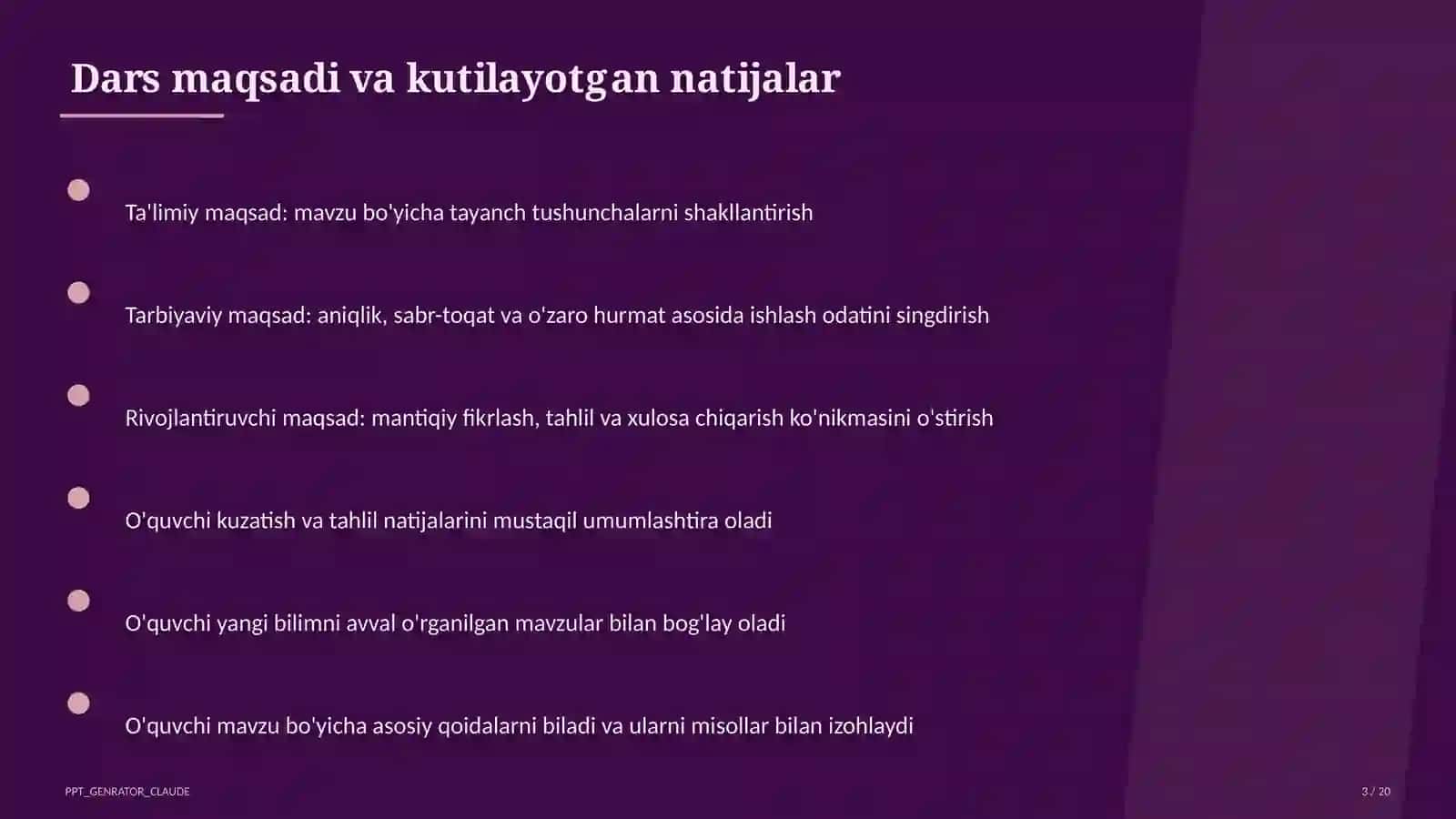 Dars maqsadi va kutilayotgan natijalar

Ta'limiy maqsad: mavzu bo'yicha tayanch tushunchalarni shakllantirish

Tarbiyaviy maqsad: aniqlik, sabr-toqat va o'zaro hurmat asosida ishlash odatini singdirish

Rivojlantiruvchi maqsad: mantiqiy fikrlash, tahlil va xulosa chiqarish ko'nikmasini o'stirish

O'quvchi kuzatish va tahlil natijalarini mustaqil umumlashtira oladi

O'quvchi yangi bilimni avval o'rganilgan mavzular bilan bog'lay oladi

O'quvchi mavzu bo'yicha asosiy qoidalarni biladi va ularni misollar bilan izohlaydi

PPT_GENRATOR_CLAUDE

3 / 20